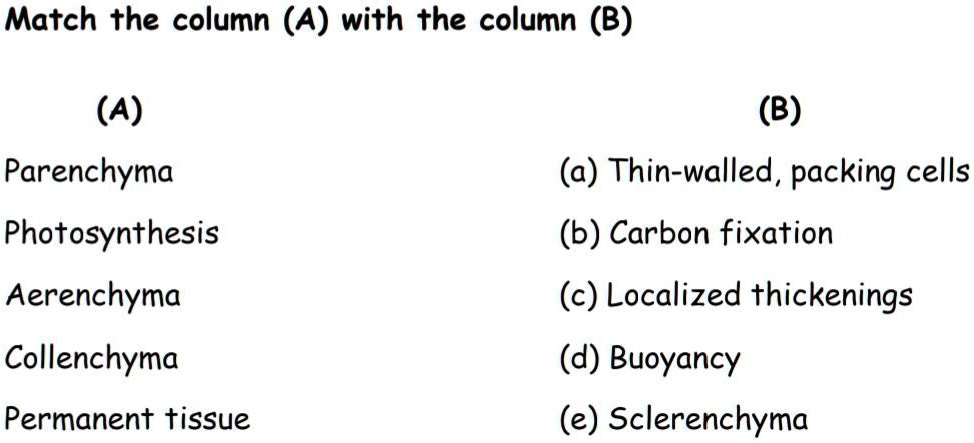 Match the column (A) with the column (B)

| (A) | (B) |
|---|---|
| Parenchyma | (a) Thin-walled, packing cells |
| Photosynthesis | (b) Carbon fixation |
| Aerenchyma | (c) Localized thickenings |
| Collenchyma | (d) Buoyancy |
| Permanent tissue | (e) Sclerenchyma |